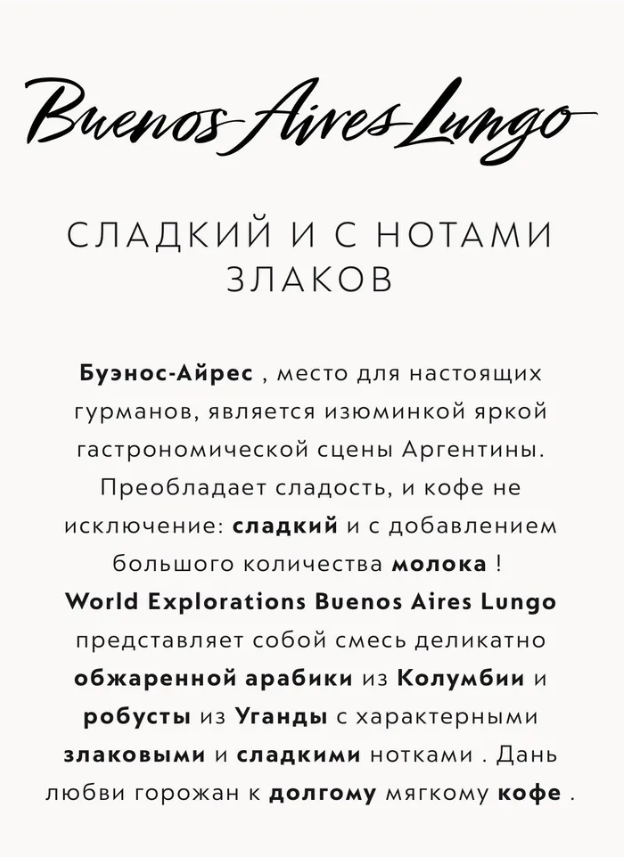 Buenos Aires Lungo

СЛАДКИЙ И С НОТАМИ ЗЛАКОВ

Буэнос-Айрес , место для настоящих гурманов, является изюминкой яркой гастрономической сцены Аргентины. Преобладает сладость, и кофе не исключение: сладкий и с добавлением большого количества молока ! World Explorations Buenos Aires Lungo представляет собой смесь деликатно обжаренной арабики из Колумбии и робусты из Уганды с характерными злаковыми и сладкими нотками . Дань любви горожан к долгому мягкому кофе .